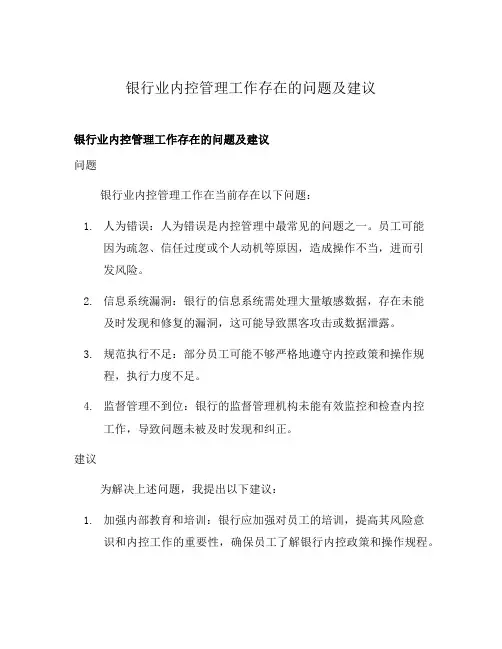 银行业内控管理工作存在的问题及建议

银行业内控管理工作存在的问题及建议

问题

银行业内控管理工作在当前存在以下问题：

1. 人为错误：人为错误是内控管理中最常见的问题之一。员工可能因为疏忽、信任过度或个人动机等原因，造成操作不当，进而引发风险。

2. 信息系统漏洞：银行的信息系统需处理大量敏感数据，存在未能及时发现和修复的漏洞，这可能导致黑客攻击或数据泄露。

3. 规范执行不足：部分员工可能不够严格地遵守内控政策和操作规程，执行力度不足。

4. 监督管理不到位：银行的监督管理机构未能有效监控和检查内控工作，导致问题未被及时发现和纠正。

建议

为解决上述问题，我提出以下建议：

1. 加强内部教育和培训：银行应加强对员工的培训，提高其风险意识和内控工作的重要性，确保员工了解银行内控政策和操作规程。